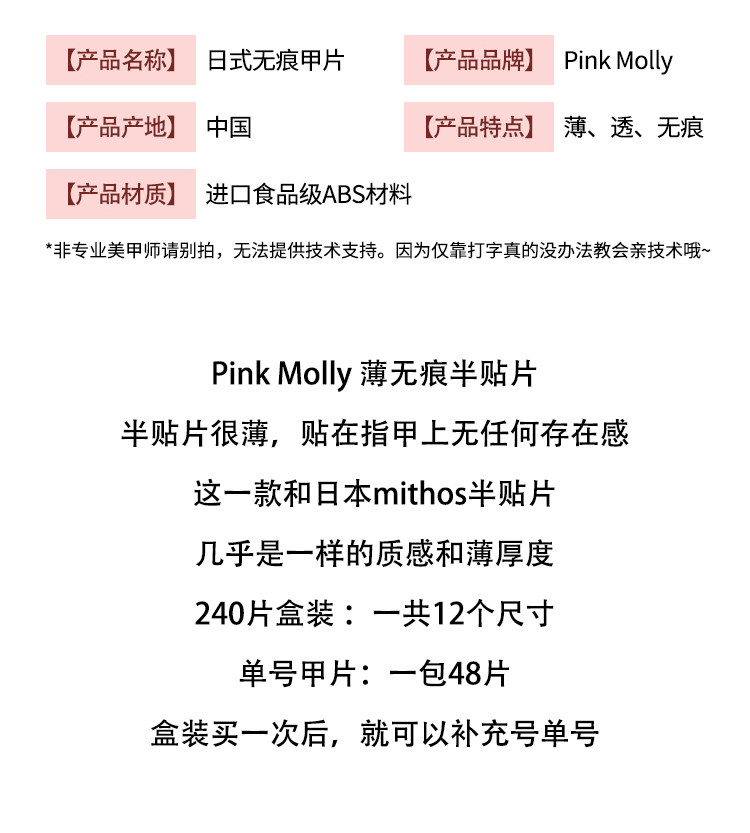 【产品名称】 日式无痕甲片

【产品品牌】 Pink Molly

【产品产地】 中国

【产品特点】 薄、透、无痕

【产品材质】 进口食品级ABS材料

*非专业美甲师请别拍，无法提供技术支持。因为仅靠打字真的没办法教会亲技术哦~

Pink Molly 薄无痕半贴片

半贴片很薄，贴在指甲上无任何存在感

这一款和日本mithos半贴片

几乎是一样的质感和薄厚度

240片盒装：一共12个尺寸

单号甲片：一包48片

盒装买一次后，就可以补充号单号